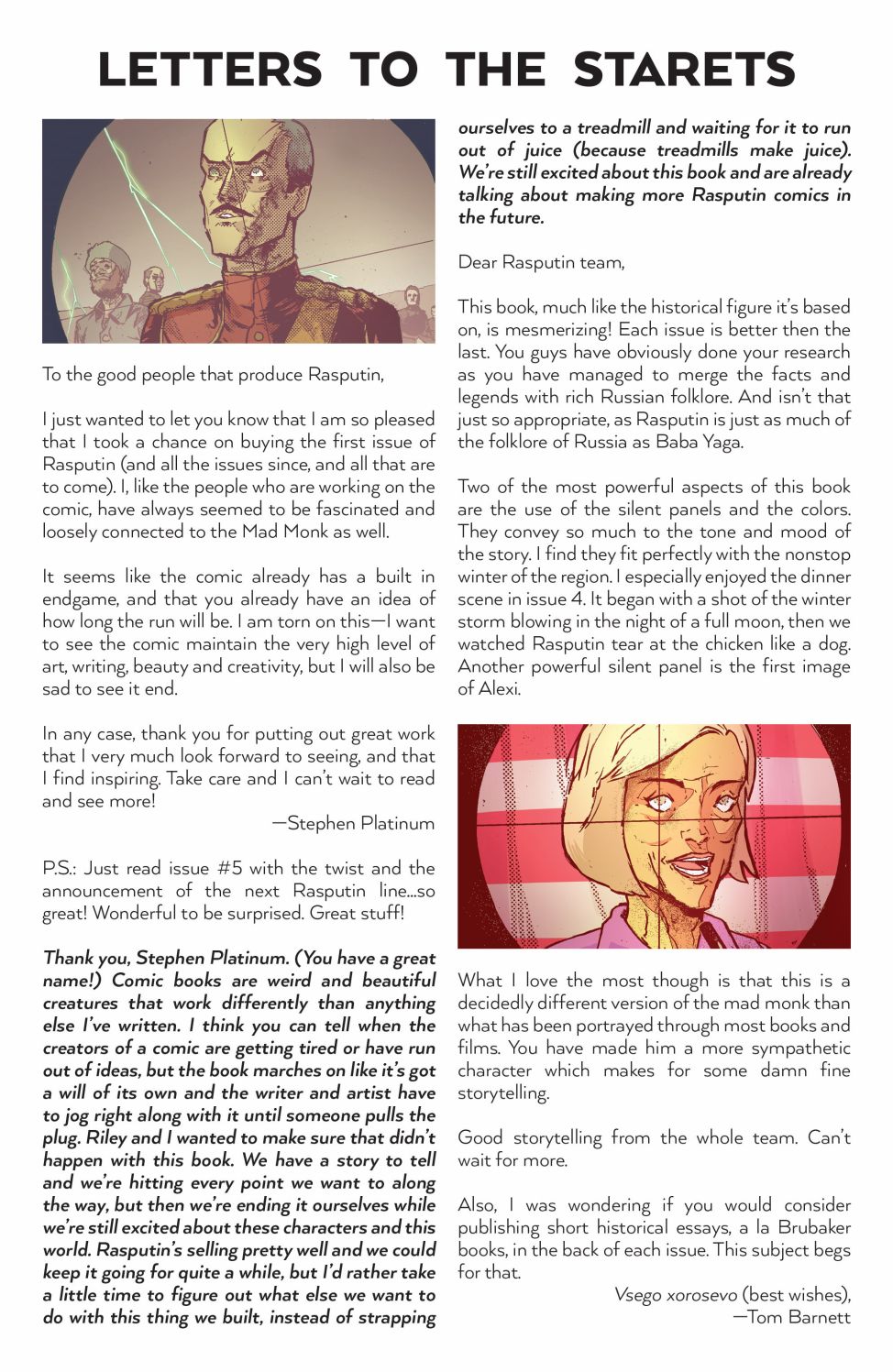 LETTERS TO THE STARETS

To the good people that produce Rasputin,

I just wanted to let you know that I am so pleased that I took a chance on buying the first issue of Rasputin (and all the issues since, and all that are to come). I, like the people who are working on the comic, have always seemed to be fascinated and loosely connected to the Mad Monk as well.

It seems like the comic already has a built in endgame, and that you already have an idea of how long the run will be. I am torn on this—I want to see the comic maintain the very high level of art, writing, beauty and creativity, but I will also be sad to see it end.

In any case, thank you for putting out great work that I very much look forward to seeing, and that I find inspiring. Take care and I can't wait to read and see more!

—Stephen Platinum

P.S.: Just read issue #5 with the twist and the announcement of the next Rasputin line...so great! Wonderful to be surprised. Great stuff!

Thank you, Stephen Platinum. (You have a great name!) Comic books are weird and beautiful creatures that work differently than anything else I've written. I think you can tell when the creators of a comic are getting tired or have run out of ideas, but the book marches on like it's got a will of its own and the writer and artist have to jog right along with it until someone pulls the plug. Riley and I wanted to make sure that didn't happen with this book. We have a story to tell and we're hitting every point we want to along the way, but then we're ending it ourselves while we're still excited about these characters and this world. Rasputin's selling pretty well and we could keep it going for quite a while, but I'd rather take a little time to figure out what else we want to do with this thing we built, instead of strapping ourselves to a treadmill and waiting for it to run out of juice (because treadmills make juice). We're still excited about this book and are already talking about making more Rasputin comics in the future.

Dear Rasputin team,

This book, much like the historical figure it's based on, is mesmerizing! Each issue is better then the last. You guys have obviously done your research as you have managed to merge the facts and legends with rich Russian folklore. And isn't that just so appropriate, as Rasputin is just as much of the folklore of Russia as Baba Yaga.

Two of the most powerful aspects of this book are the use of the silent panels and the colors. They convey so much to the tone and mood of the story. I find they fit perfectly with the nonstop winter of the region. I especially enjoyed the dinner scene in issue 4. It began with a shot of the winter storm blowing in the night of a full moon, then we watched Rasputin tear at the chicken like a dog. Another powerful silent panel is the first image of Alexi.

What I love the most though is that this is a decidedly different version of the mad monk than what has been portrayed through most books and films. You have made him a more sympathetic character which makes for some damn fine storytelling.

Good storytelling from the whole team. Can't wait for more.

Also, I was wondering if you would consider publishing short historical essays, a la Brubaker books, in the back of each issue. This subject begs for that.

Vsego xorosevo (best wishes),
—Tom Barnett